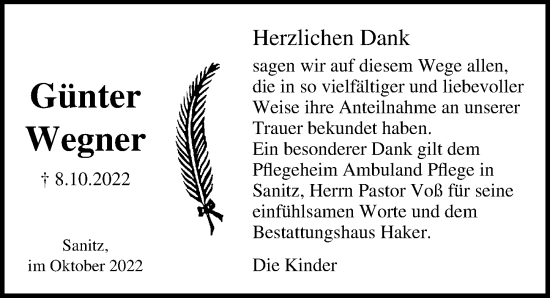 Günter Wegner

† 8.10.2022

Sanitz, im Oktober 2022

Herzlichen Dank

sagen wir auf diesem Wege allen, die in so vielfältiger und liebevoller Weise ihre Anteilnahme an unserer Trauer bekundet haben.
Ein besonderer Dank gilt dem Pflegeheim Ambuland Pflege in Sanitz, Herrn Pastor Voß für seine einfühlsamen Worte und dem Bestattungshaus Haker.

Die Kinder